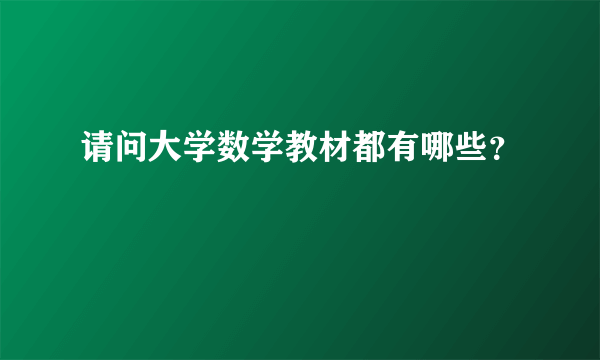 请问大学数学教材都有哪些？